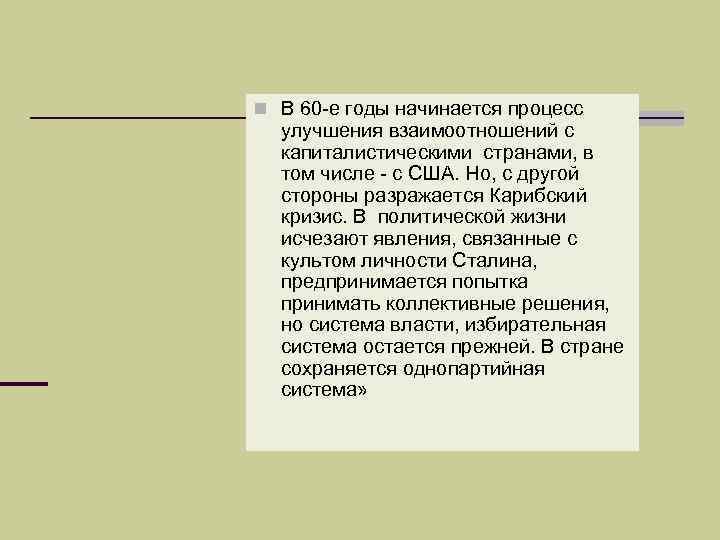 В 60-е годы начинается процесс улучшения взаимоотношений с капиталистическими странами, в том числе - с США. Но, с другой стороны разражается Карибский кризис. В политической жизни исчезают явления, связанные с культом личности Сталина, предпринимается попытка принимать коллективные решения, но система власти, избирательная система остается прежней. В стране сохраняется однопартийная система»